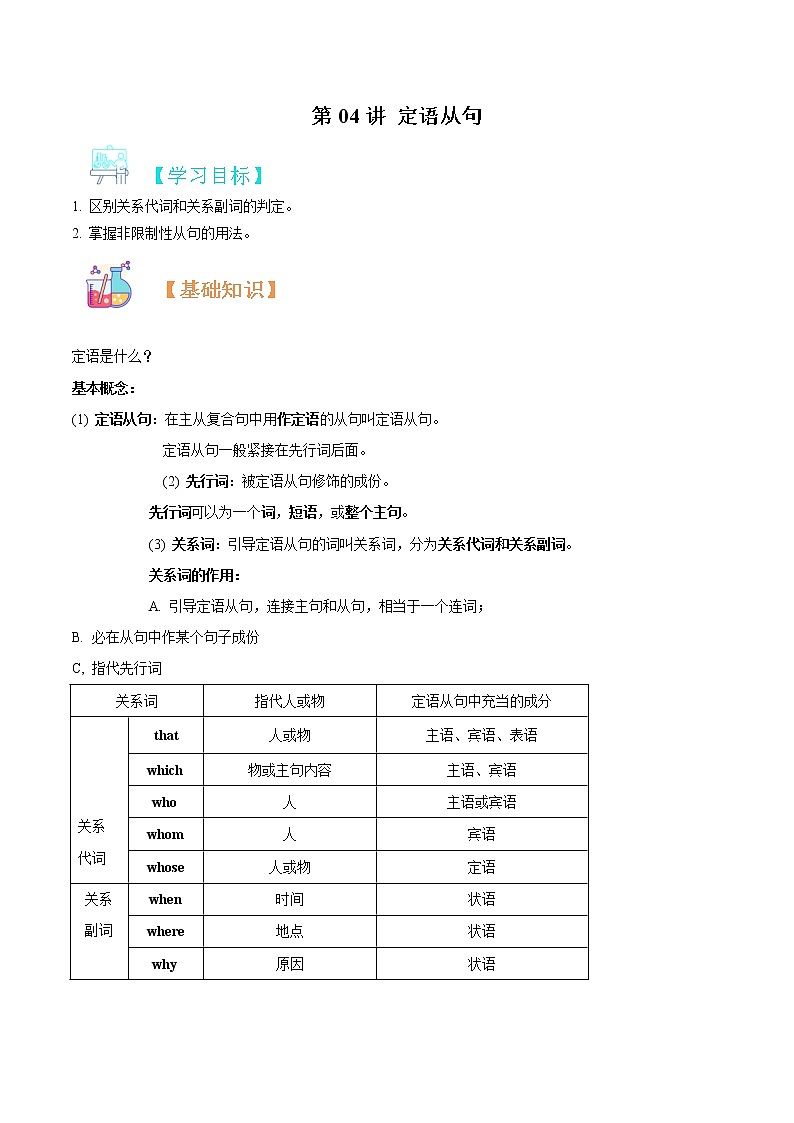 第 04 讲 定语从句

【学习目标】

1. 区别关系代词和关系副词的判定。
2. 掌握非限制性从句的用法。

【基础知识】

定语是什么？

基本概念：

(1) 定语从句：在主从复合句中用作定语的从句叫定语从句。

定语从句一般紧接在先行词后面。

(2) 先行词：被定语从句修饰的成份。

先行词可以为一个词，短语，或整个主句。

(3) 关系词：引导定语从句的词叫关系词，分为关系代词和关系副词。

关系词的作用：

A. 引导定语从句，连接主句和从句，相当于一个连词；

B. 必在从句中作某个句子成份

C, 指代先行词

| 关系词 | | 指代人或物 | 定语从句中充当的成分 |
|---|---|---|---|
| 关系代词 | that | 人或物 | 主语、宾语、表语 |
| | which | 物或主句内容 | 主语、宾语 |
| | who | 人 | 主语或宾语 |
| | whom | 人 | 宾语 |
| | whose | 人或物 | 定语 |
| 关系副词 | when | 时间 | 状语 |
| | where | 地点 | 状语 |
| | why | 原因 | 状语 |